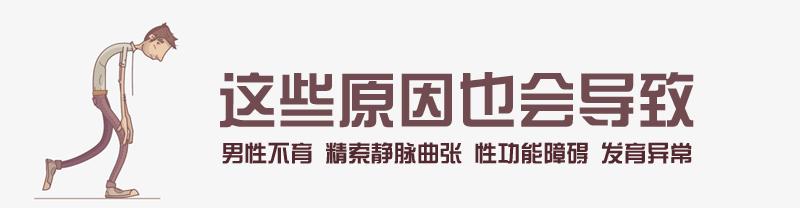 这些原因也会导致

男性不育 精索静脉曲张 性功能障碍 发育异常